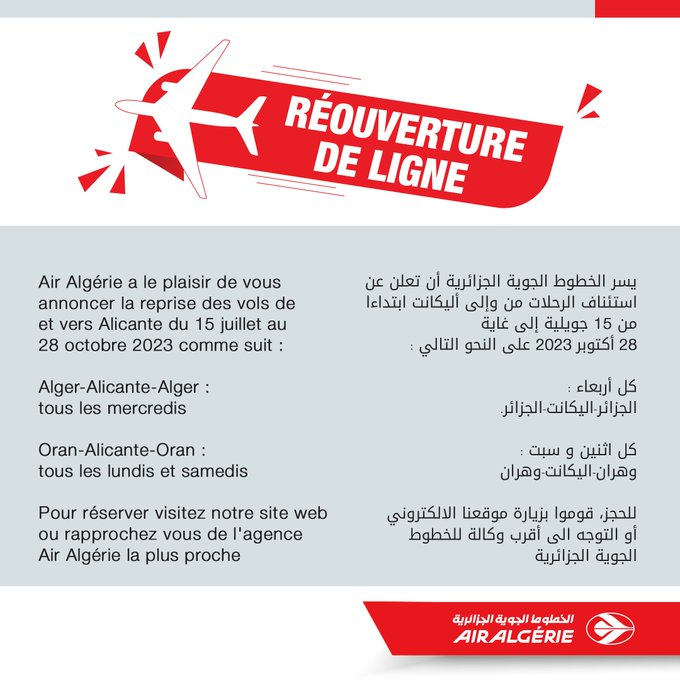 RÉOUVERTURE DE LIGNE

Air Algérie a le plaisir de vous annoncer la reprise des vols de et vers Alicante du 15 juillet au 28 octobre 2023 comme suit :

Alger-Alicante-Alger :
tous les mercredis

Oran-Alicante-Oran :
tous les lundis et samedis

Pour réserver visitez notre site web ou rapprochez vous de l'agence Air Algérie la plus proche

يسر الخطوط الجوية الجزائرية أن تعلن عن استئناف الرحلات من وإلى أليكانت ابتداءا من 15 جويلية إلى غاية 28 أكتوبر 2023 على النحو التالي :

كل أربعاء :
الجزائر-اليكانت-الجزائر.

كل اثنين و سبت :
وهران-اليكانت-وهران

للحجز، قوموا بزيارة موقعنا الالكتروني أو التوجه الى أقرب وكالة للخطوط الجوية الجزائرية

الخطوط الجوية الجزائرية
AIR ALGÉRIE